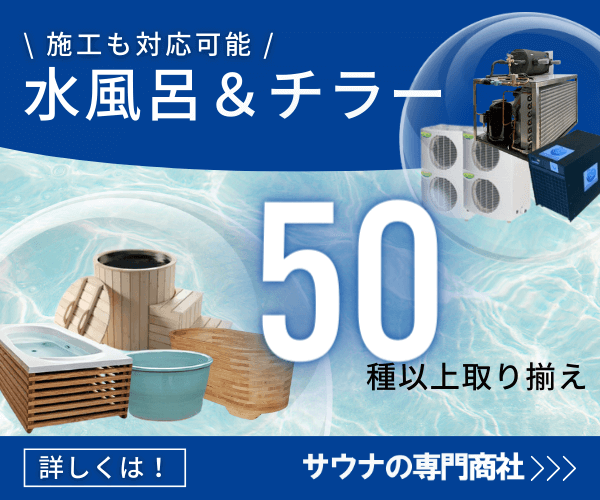 \ 施工も対応可能 /
水風呂＆チラー

50
種以上取り揃え

詳しくは！

サウナの専門商社 >>>